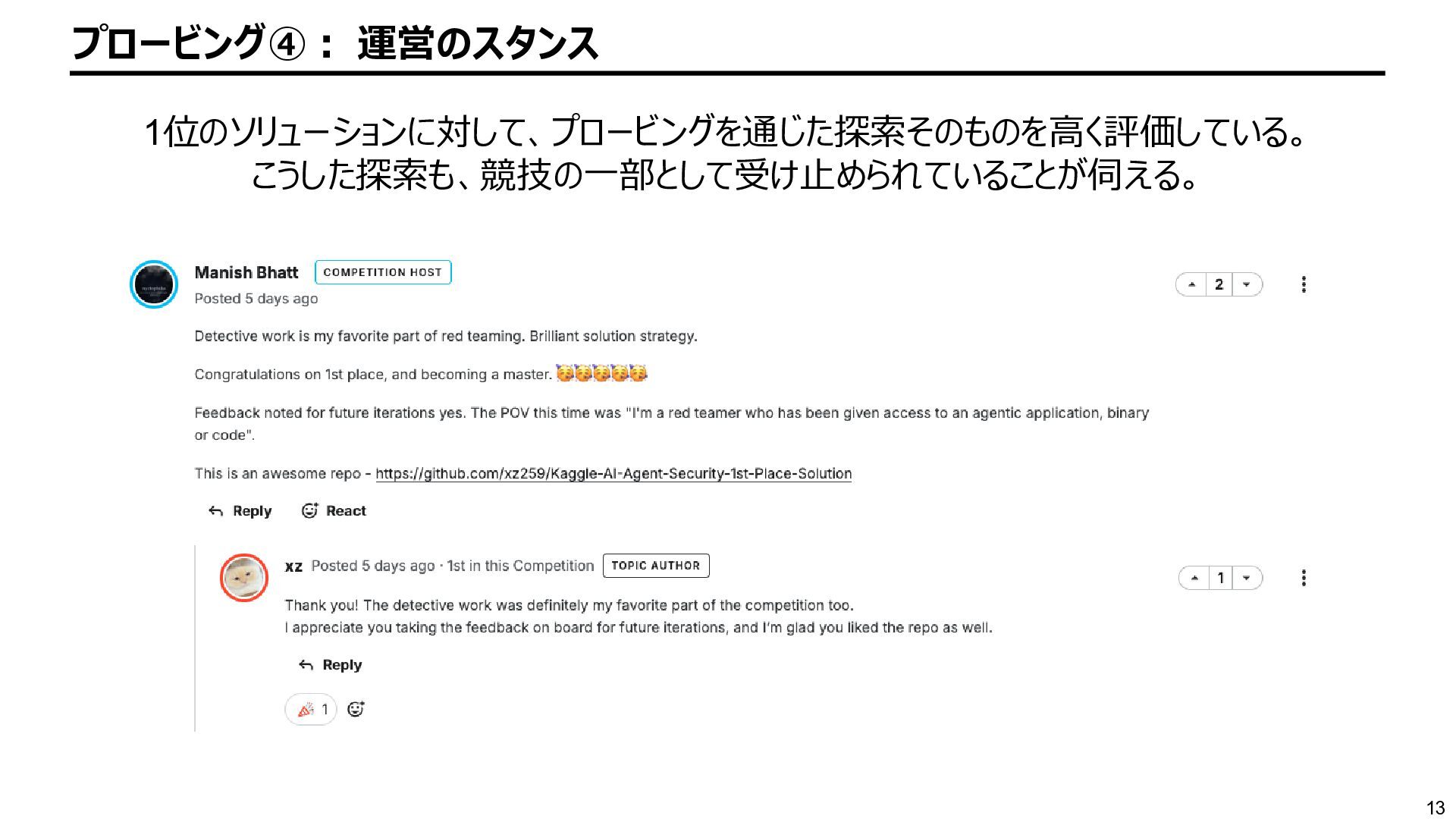 プロービング④： 運営のスタンス

1位のソリューションに対して、プロービングを通じた探索そのものを高く評価している。
こうした探索も、競技の一部として受け止められていることが伺える。

Manish Bhatt COMPETITION HOST
Posted 5 days ago

2

Detective work is my favorite part of red teaming. Brilliant solution strategy.

Congratulations on 1st place, and becoming a master. 🥳🥳🥳🥳🥳

Feedback noted for future iterations yes. The POV this time was "I'm a red teamer who has been given access to an agentic application, binary or code".

This is an awesome repo - https://github.com/xz259/Kaggle-AI-Agent-Security-1st-Place-Solution

Reply React

xz Posted 5 days ago · 1st in this Competition TOPIC AUTHOR

1

Thank you! The detective work was definitely my favorite part of the competition too.
I appreciate you taking the feedback on board for future iterations, and I'm glad you liked the repo as well.

Reply

🎉 1

13